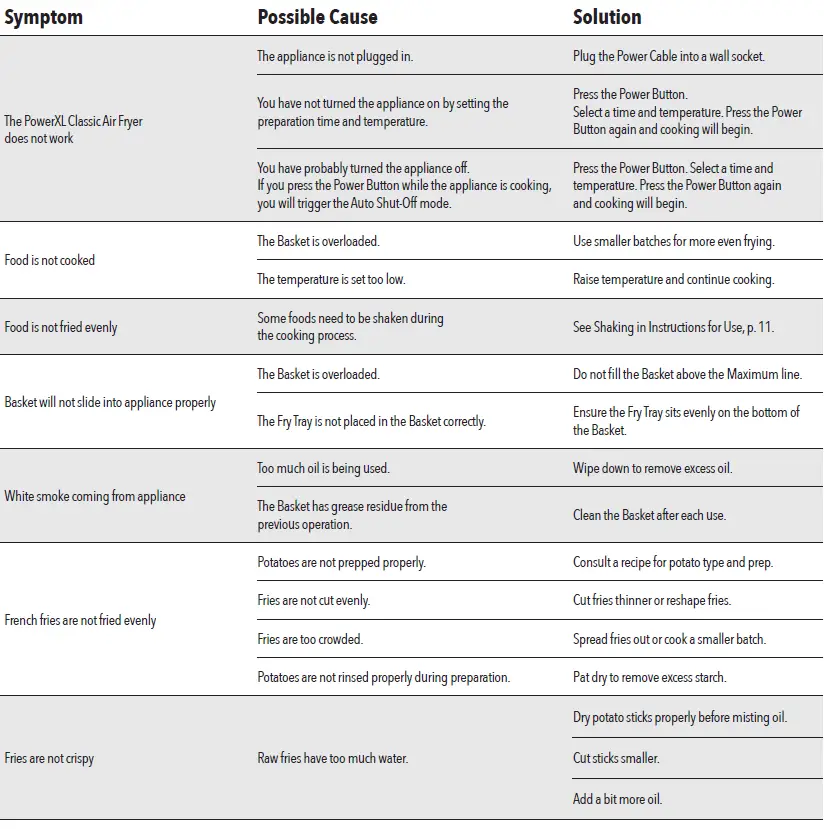 | Symptom | Possible Cause | Solution |
|---|---|---|
| The PowerXL Classic Air Fryer does not work | The appliance is not plugged in. | Plug the Power Cable into a wall socket. |
| | You have not turned the appliance on by setting the preparation time and temperature. | Press the Power Button. Select a time and temperature. Press the Power Button again and cooking will begin. |
| | You have probably turned the appliance off. If you press the Power Button while the appliance is cooking, you will trigger the Auto Shut-Off mode. | Press the Power Button. Select a time and temperature. Press the Power Button again and cooking will begin. |
| Food is not cooked | The Basket is overloaded. | Use smaller batches for more even frying. |
| | The temperature is set too low. | Raise temperature and continue cooking. |
| Food is not fried evenly | Some foods need to be shaken during the cooking process. | See Shaking in Instructions for Use, p. 11. |
| Basket will not slide into appliance properly | The Basket is overloaded. | Do not fill the Basket above the Maximum line. |
| | The Fry Tray is not placed in the Basket correctly. | Ensure the Fry Tray sits evenly on the bottom of the Basket. |
| White smoke coming from appliance | Too much oil is being used. | Wipe down to remove excess oil. |
| | The Basket has grease residue from the previous operation. | Clean the Basket after each use. |
| French fries are not fried evenly | Potatoes are not prepped properly. | Consult a recipe for potato type and prep. |
| | Fries are not cut evenly. | Cut fries thinner or reshape fries. |
| | Fries are too crowded. | Spread fries out or cook a smaller batch. |
| | Potatoes are not rinsed properly during preparation. | Pat dry to remove excess starch. |
| Fries are not crispy | Raw fries have too much water. | Dry potato sticks properly before misting oil. |
| | | Cut sticks smaller. |
| | | Add a bit more oil. |